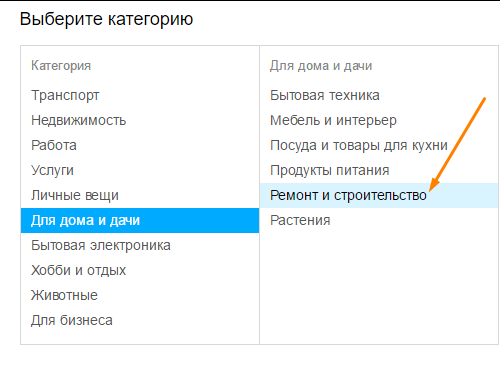 Выберите категорию

Категория
Транспорт
Недвижимость
Работа
Услуги
Личные вещи
Для дома и дачи
Бытовая электроника
Хобби и отдых
Животные
Для бизнеса

Для дома и дачи
Бытовая техника
Мебель и интерьер
Посуда и товары для кухни
Продукты питания
Ремонт и строительство
Растения